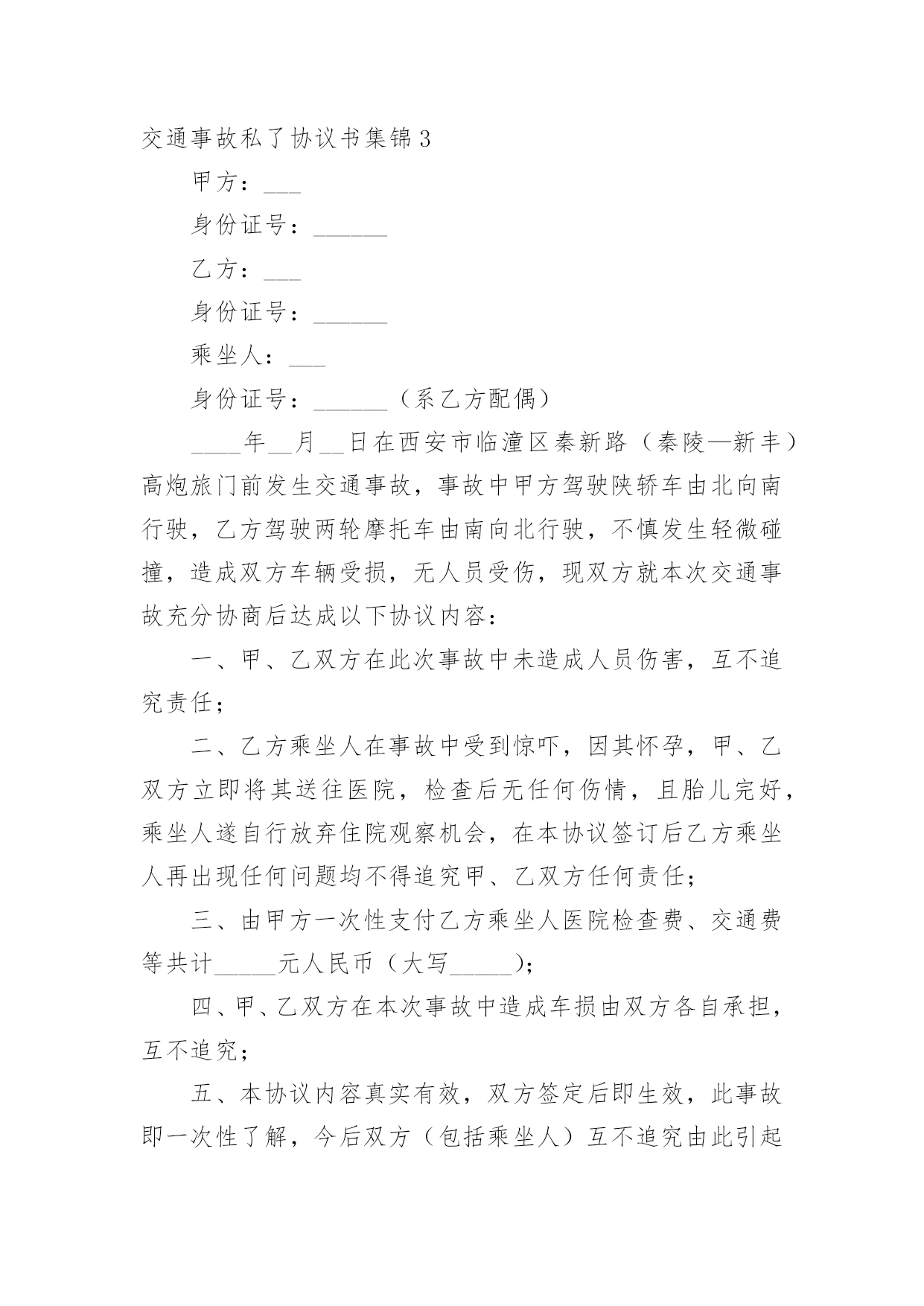 交通事故私了协议书集锦3

甲方：___

身份证号：______

乙方：___

身份证号：______

乘坐人：___

身份证号：______（系乙方配偶）

____年__月__日在西安市临潼区秦新路（秦陵—新丰）高炮旅门前发生交通事故，事故中甲方驾驶陕轿车由北向南行驶，乙方驾驶两轮摩托车由南向北行驶，不慎发生轻微碰撞，造成双方车辆受损，无人员受伤，现双方就本次交通事故充分协商后达成以下协议内容：

一、甲、乙双方在此次事故中未造成人员伤害，互不追究责任；

二、乙方乘坐人在事故中受到惊吓，因其怀孕，甲、乙双方立即将其送往医院，检查后无任何伤情，且胎儿完好，乘坐人遂自行放弃住院观察机会，在本协议签订后乙方乘坐人再出现任何问题均不得追究甲、乙双方任何责任；

三、由甲方一次性支付乙方乘坐人医院检查费、交通费等共计_____元人民币（大写_____）；

四、甲、乙双方在本次事故中造成车损由双方各自承担，互不追究；

五、本协议内容真实有效，双方签定后即生效，此事故即一次性了解，今后双方（包括乘坐人）互不追究由此引起